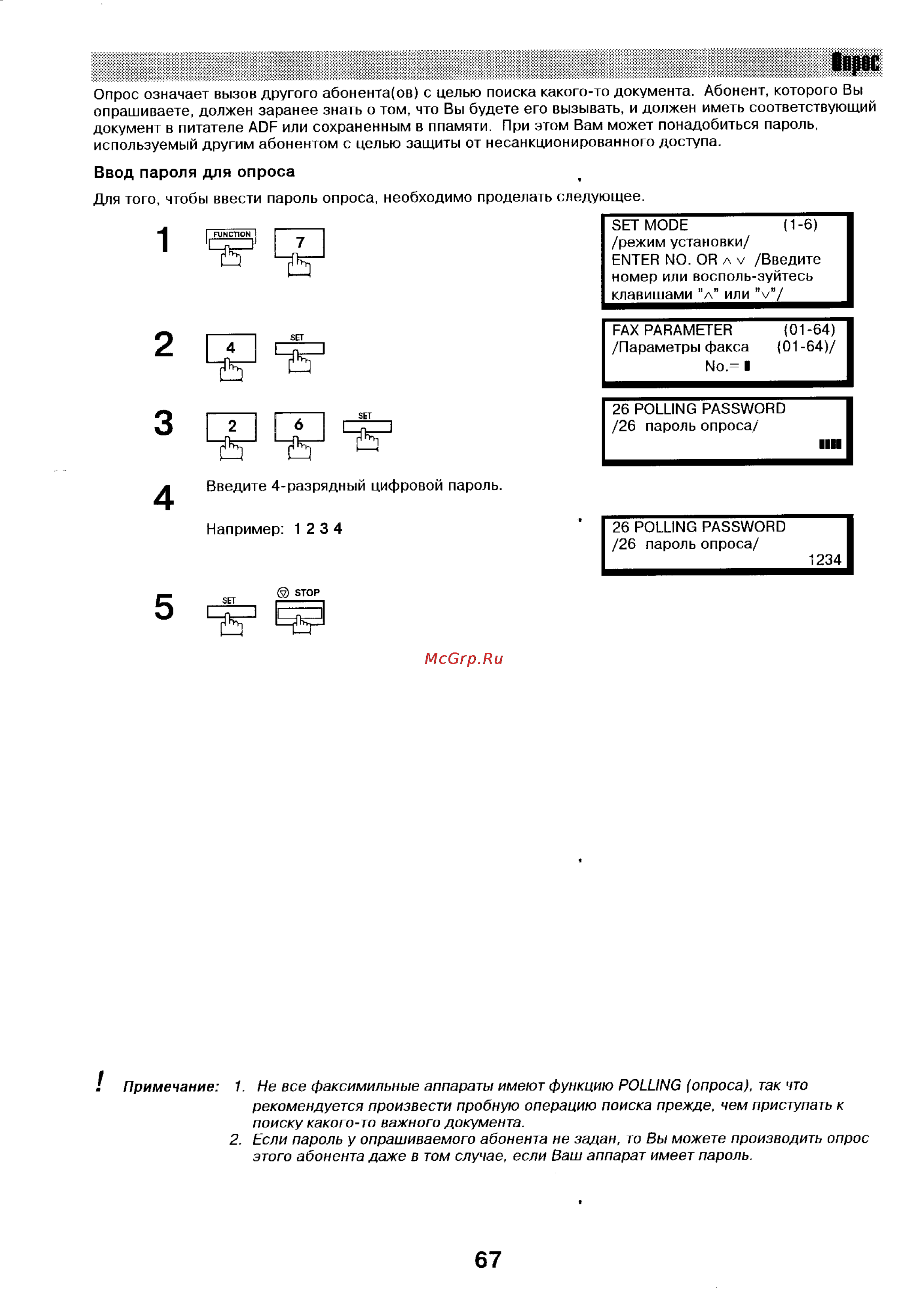 Опрос

Опрос означает вызов другого абонента(ов) с целью поиска какого-то документа. Абонент, которого Вы опрашиваете, должен заранее знать о том, что Вы будете его вызывать, и должен иметь соответствующий документ в питателе ADF или сохраненным в ппамяти. При этом Вам может понадобиться пароль, используемый другим абонентом с целью защиты от несанкционированного доступа.

Ввод пароля для опроса

Для того, чтобы ввести пароль опроса, необходимо проделать следующее.

1 FUNCTION 7

SET MODE (1-6)
/режим установки/
ENTER NO. OR ∧ ∨ /Введите номер или восполь-зуйтесь клавишами "∧" или "∨"/

2 4 SET

FAX PARAMETER (01-64)
/Параметры факса (01-64)/
No.= ▮

3 2 6 SET

26 POLLING PASSWORD
/26 пароль опроса/
▮▮▮▮

4 Введите 4-разрядный цифровой пароль.

Например: 1 2 3 4

26 POLLING PASSWORD
/26 пароль опроса/
1234

5 SET STOP

McGrp.Ru

! Примечание: 1. Не все факсимильные аппараты имеют функцию POLLING (опроса), так что рекомендуется произвести пробную операцию поиска прежде, чем приступать к поиску какого-то важного документа.
2. Если пароль у опрашиваемого абонента не задан, то Вы можете производить опрос этого абонента даже в том случае, если Ваш аппарат имеет пароль.

67